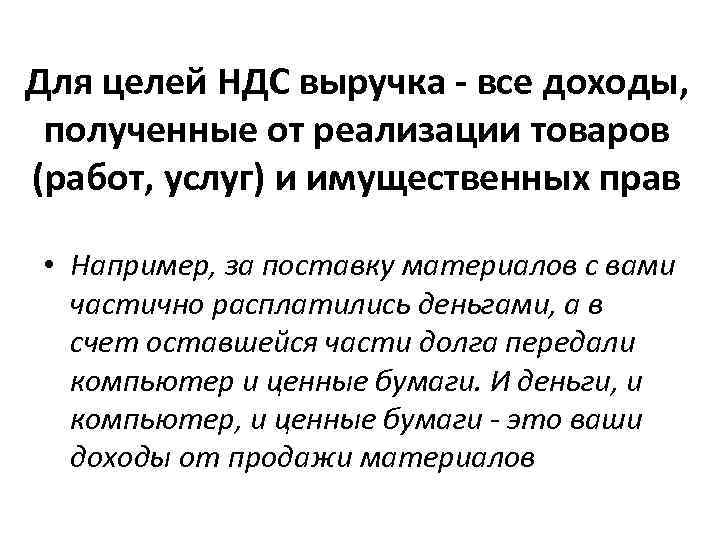 Для целей НДС выручка - все доходы, полученные от реализации товаров (работ, услуг) и имущественных прав

• Например, за поставку материалов с вами частично расплатились деньгами, а в счет оставшейся части долга передали компьютер и ценные бумаги. И деньги, и компьютер, и ценные бумаги - это ваши доходы от продажи материалов